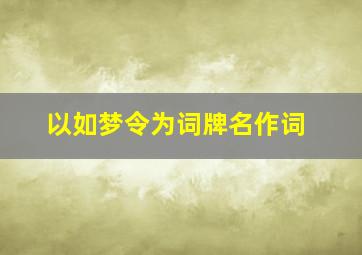 以如梦令为词牌名作词